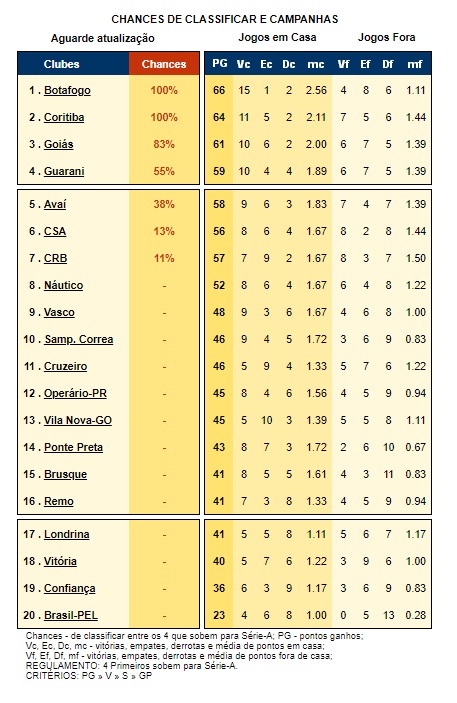 CHANCES DE CLASSIFICAR E CAMPANHAS

Aguarde atualização

Jogos em Casa

Jogos Fora

| Clubes | Chances | PG | Vc | Ec | Dc | mc | Vf | Ef | Df | mf |
|---|---|---|---|---|---|---|---|---|---|---|
| 1 . Botafogo | 100% | 66 | 15 | 1 | 2 | 2.56 | 4 | 8 | 6 | 1.11 |
| 2 . Coritiba | 100% | 64 | 11 | 5 | 2 | 2.11 | 7 | 5 | 6 | 1.44 |
| 3 . Goiás | 83% | 61 | 10 | 6 | 2 | 2.00 | 6 | 7 | 5 | 1.39 |
| 4 . Guarani | 55% | 59 | 10 | 4 | 4 | 1.89 | 6 | 7 | 5 | 1.39 |
| 5 . Avaí | 38% | 58 | 9 | 6 | 3 | 1.83 | 7 | 4 | 7 | 1.39 |
| 6 . CSA | 13% | 56 | 8 | 6 | 4 | 1.67 | 8 | 2 | 8 | 1.44 |
| 7 . CRB | 11% | 57 | 7 | 9 | 2 | 1.67 | 8 | 3 | 7 | 1.50 |
| 8 . Náutico | - | 52 | 8 | 6 | 4 | 1.67 | 6 | 4 | 8 | 1.22 |
| 9 . Vasco | - | 48 | 9 | 3 | 6 | 1.67 | 4 | 6 | 8 | 1.00 |
| 10 . Samp. Correa | - | 46 | 9 | 4 | 5 | 1.72 | 3 | 6 | 9 | 0.83 |
| 11 . Cruzeiro | - | 46 | 5 | 9 | 4 | 1.33 | 5 | 7 | 6 | 1.22 |
| 12 . Operário-PR | - | 45 | 8 | 4 | 6 | 1.56 | 4 | 5 | 9 | 0.94 |
| 13 . Vila Nova-GO | - | 45 | 5 | 10 | 3 | 1.39 | 5 | 5 | 8 | 1.11 |
| 14 . Ponte Preta | - | 43 | 8 | 7 | 3 | 1.72 | 2 | 6 | 10 | 0.67 |
| 15 . Brusque | - | 41 | 8 | 5 | 5 | 1.61 | 4 | 3 | 11 | 0.83 |
| 16 . Remo | - | 41 | 7 | 3 | 8 | 1.33 | 4 | 5 | 9 | 0.94 |
| 17 . Londrina | - | 41 | 5 | 5 | 8 | 1.11 | 5 | 6 | 7 | 1.17 |
| 18 . Vitória | - | 40 | 5 | 7 | 6 | 1.22 | 3 | 9 | 6 | 1.00 |
| 19 . Confiança | - | 36 | 6 | 3 | 9 | 1.17 | 3 | 6 | 9 | 0.83 |
| 20 . Brasil-PEL | - | 23 | 4 | 6 | 8 | 1.00 | 0 | 5 | 13 | 0.28 |

Chances - de classificar entre os 4 que sobem para Série-A; PG - pontos ganhos;
Vc, Ec, Dc, mc - vitórias, empates, derrotas e média de pontos em casa;
Vf, Ef, Df, mf - vitórias, empates, derrotas e média de pontos fora de casa;
REGULAMENTO: 4 Primeiros sobem para Série-A.
CRITÉRIOS: PG » V » S » GP